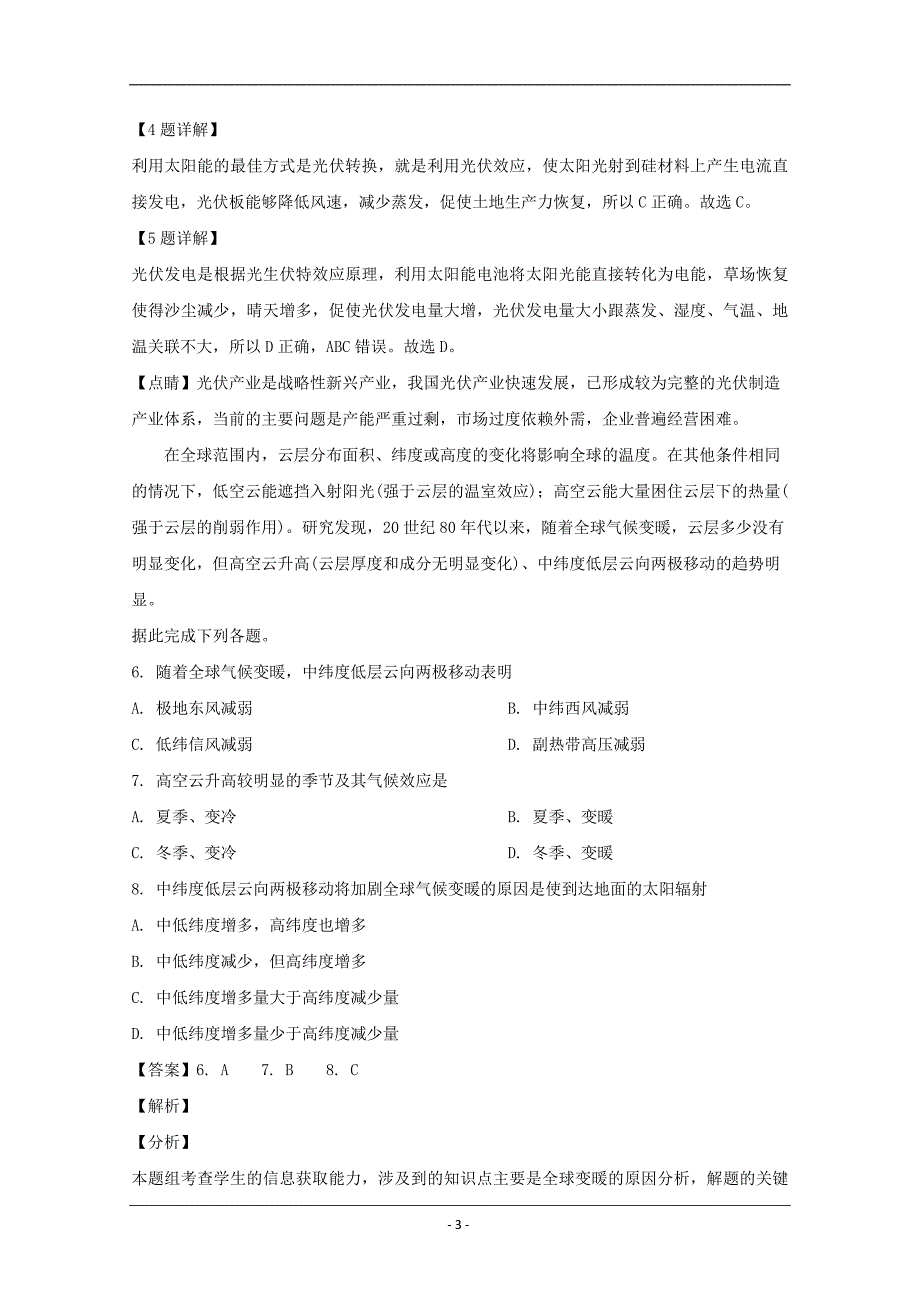 【4题详解】
利用太阳能的最佳方式是光伏转换，就是利用光伏效应，使太阳光射到硅材料上产生电流直接发电，光伏板能够降低风速，减少蒸发，促使土地生产力恢复，所以C正确。故选C。
【5题详解】
光伏发电是根据光生伏特效应原理，利用太阳能电池将太阳光能直接转化为电能，草场恢复使得沙尘减少，晴天增多，促使光伏发电量大增，光伏发电量大小跟蒸发、湿度、气温、地温关联不大，所以D正确，ABC错误。故选D。
【点睛】光伏产业是战略性新兴产业，我国光伏产业快速发展，已形成较为完整的光伏制造产业体系，当前的主要问题是产能严重过剩，市场过度依赖外需，企业普遍经营困难。
在全球范围内，云层分布面积、纬度或高度的变化将影响全球的温度。在其他条件相同的情况下，低空云能遮挡入射阳光(强于云层的温室效应)；高空云能大量困住云层下的热量(强于云层的削弱作用)。研究发现，20世纪80年代以来，随着全球气候变暖，云层多少没有明显变化，但高空云升高(云层厚度和成分无明显变化)、中纬度低层云向两极移动的趋势明显。
据此完成下列各题。
6. 随着全球气候变暖，中纬度低层云向两极移动表明
A. 极地东风减弱
B. 中纬西风减弱
C. 低纬信风减弱
D. 副热带高压减弱
7. 高空云升高较明显的季节及其气候效应是
A. 夏季、变冷
B. 夏季、变暖
C. 冬季、变冷
D. 冬季、变暖
8. 中纬度低层云向两极移动将加剧全球气候变暖的原因是使到达地面的太阳辐射
A. 中低纬度增多，高纬度也增多
B. 中低纬度减少，但高纬度增多
C. 中低纬度增多量大于高纬度减少量
D. 中低纬度增多量少于高纬度减少量
【答案】6. A 7. B 8. C
【解析】
【分析】
本题组考查学生的信息获取能力，涉及到的知识点主要是全球变暖的原因分析，解题的关键
- 3 -